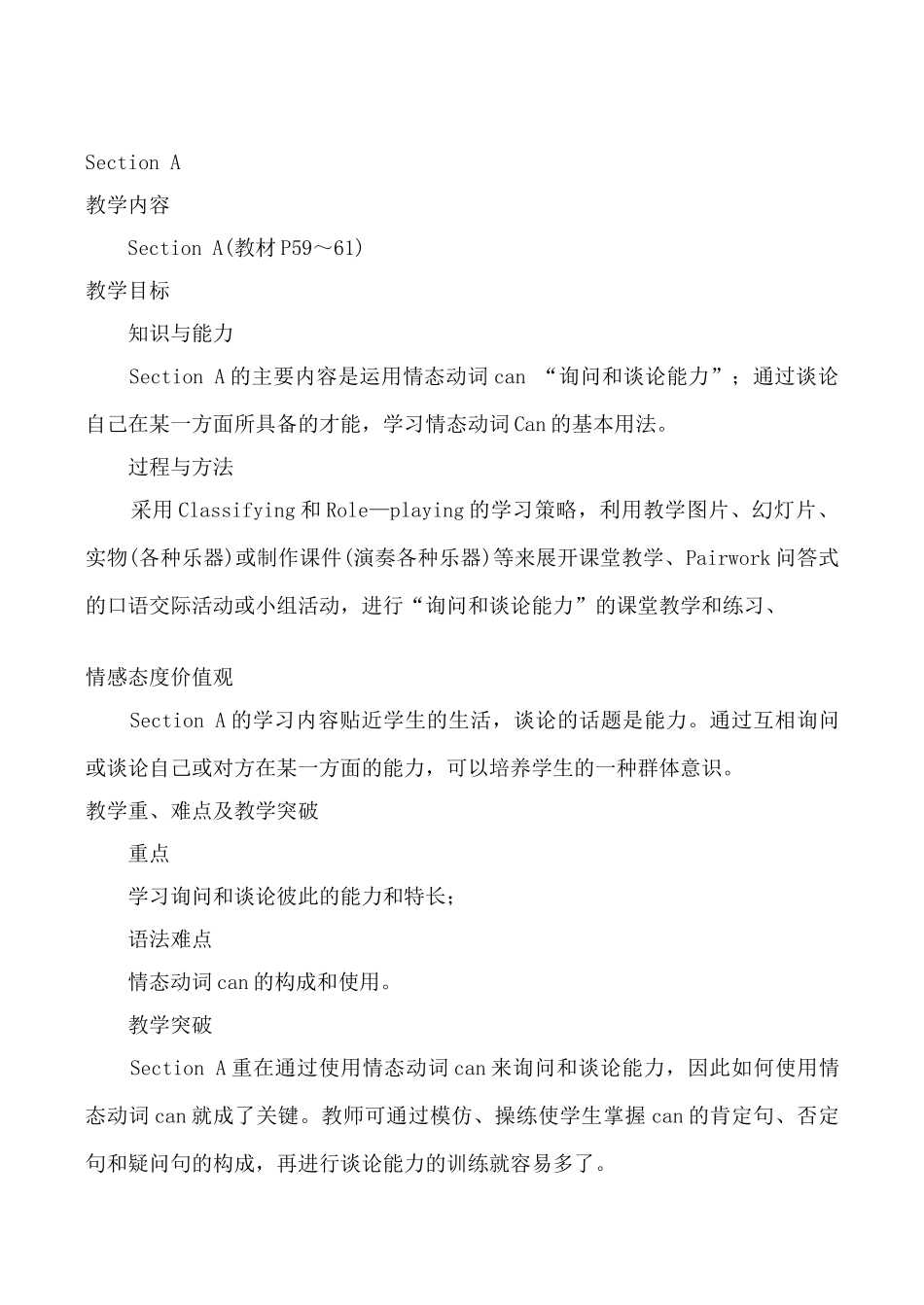 Section A

教学内容

Section A(教材P59～61)

教学目标

知识与能力

Section A的主要内容是运用情态动词can “询问和谈论能力”；通过谈论自己在某一方面所具备的才能，学习情态动词Can的基本用法。

过程与方法

采用Classifying和Role—playing的学习策略，利用教学图片、幻灯片、实物(各种乐器)或制作课件(演奏各种乐器)等来展开课堂教学、Pairwork问答式的口语交际活动或小组活动，进行“询问和谈论能力”的课堂教学和练习、

情感态度价值观

Section A的学习内容贴近学生的生活，谈论的话题是能力。通过互相询问或谈论自己或对方在某一方面的能力，可以培养学生的一种群体意识。

教学重、难点及教学突破

重点

学习询问和谈论彼此的能力和特长；

语法难点

情态动词can的构成和使用。

教学突破

Section A重在通过使用情态动词can来询问和谈论能力，因此如何使用情态动词can就成了关键。教师可通过模仿、操练使学生掌握can的肯定句、否定句和疑问句的构成，再进行谈论能力的训练就容易多了。